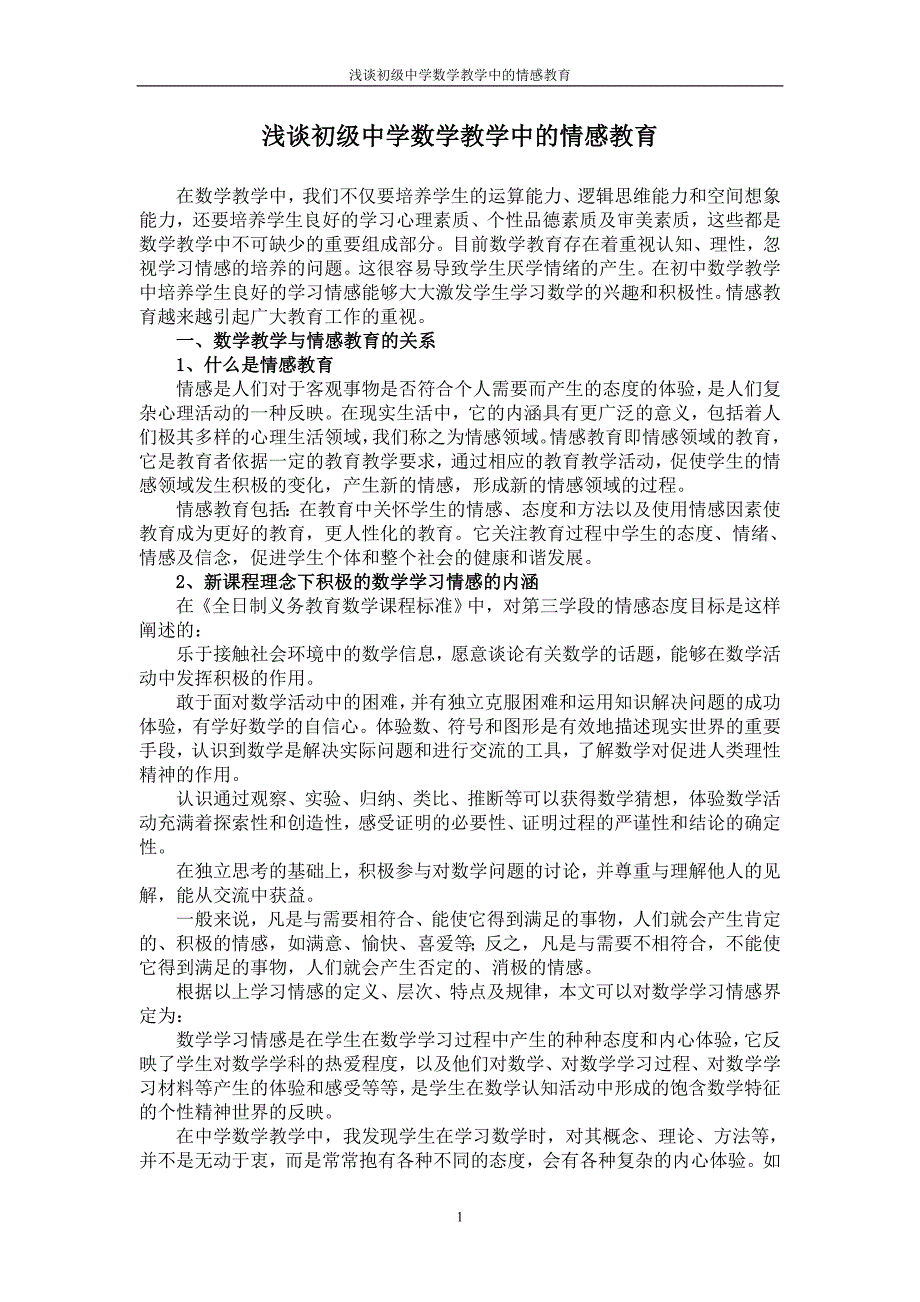 浅谈初级中学数学教学中的情感教育

浅谈初级中学数学教学中的情感教育

在数学教学中，我们不仅要培养学生的运算能力、逻辑思维能力和空间想象能力，还要培养学生良好的学习心理素质、个性品德素质及审美素质，这些都是数学教学中不可缺少的重要组成部分。目前数学教育存在着重视认知、理性，忽视学习情感的培养的问题。这很容易导致学生厌学情绪的产生。在初中数学教学中培养学生良好的学习情感能够大大激发学生学习数学的兴趣和积极性。情感教育越来越引起广大教育工作的重视。

一、数学教学与情感教育的关系

1、什么是情感教育

情感是人们对于客观事物是否符合个人需要而产生的态度的体验，是人们复杂心理活动的一种反映。在现实生活中，它的内涵具有更广泛的意义，包括着人们极其多样的心理生活领域，我们称之为情感领域。情感教育即情感领域的教育，它是教育者依据一定的教育教学要求，通过相应的教育教学活动，促使学生的情感领域发生积极的变化，产生新的情感，形成新的情感领域的过程。

情感教育包括：在教育中关怀学生的情感、态度和方法以及使用情感因素使教育成为更好的教育，更人性化的教育。它关注教育过程中学生的态度、情绪、情感及信念，促进学生个体和整个社会的健康和谐发展。

2、新课程理念下积极的数学学习情感的内涵

在《全日制义务教育数学课程标准》中，对第三学段的情感态度目标是这样阐述的：

乐于接触社会环境中的数学信息，愿意谈论有关数学的话题，能够在数学活动中发挥积极的作用。

敢于面对数学活动中的困难，并有独立克服困难和运用知识解决问题的成功体验，有学好数学的自信心。体验数、符号和图形是有效地描述现实世界的重要手段，认识到数学是解决实际问题和进行交流的工具，了解数学对促进人类理性精神的作用。

认识通过观察、实验、归纳、类比、推断等可以获得数学猜想，体验数学活动充满着探索性和创造性，感受证明的必要性、证明过程的严谨性和结论的确定性。

在独立思考的基础上，积极参与对数学问题的讨论，并尊重与理解他人的见解，能从交流中获益。

一般来说，凡是与需要相符合、能使它得到满足的事物，人们就会产生肯定的、积极的情感，如满意、愉快、喜爱等；反之，凡是与需要不相符合，不能使它得到满足的事物，人们就会产生否定的、消极的情感。

根据以上学习情感的定义、层次、特点及规律，本文可以对数学学习情感界定为：

数学学习情感是在学生在数学学习过程中产生的种种态度和内心体验，它反映了学生对数学学科的热爱程度，以及他们对数学、对数学学习过程、对数学学习材料等产生的体验和感受等等，是学生在数学认知活动中形成的饱含数学特征的个性精神世界的反映。

在中学数学教学中，我发现学生在学习数学时，对其概念、理论、方法等，并不是无动于衷，而是常常抱有各种不同的态度，会有各种复杂的内心体验。如

1